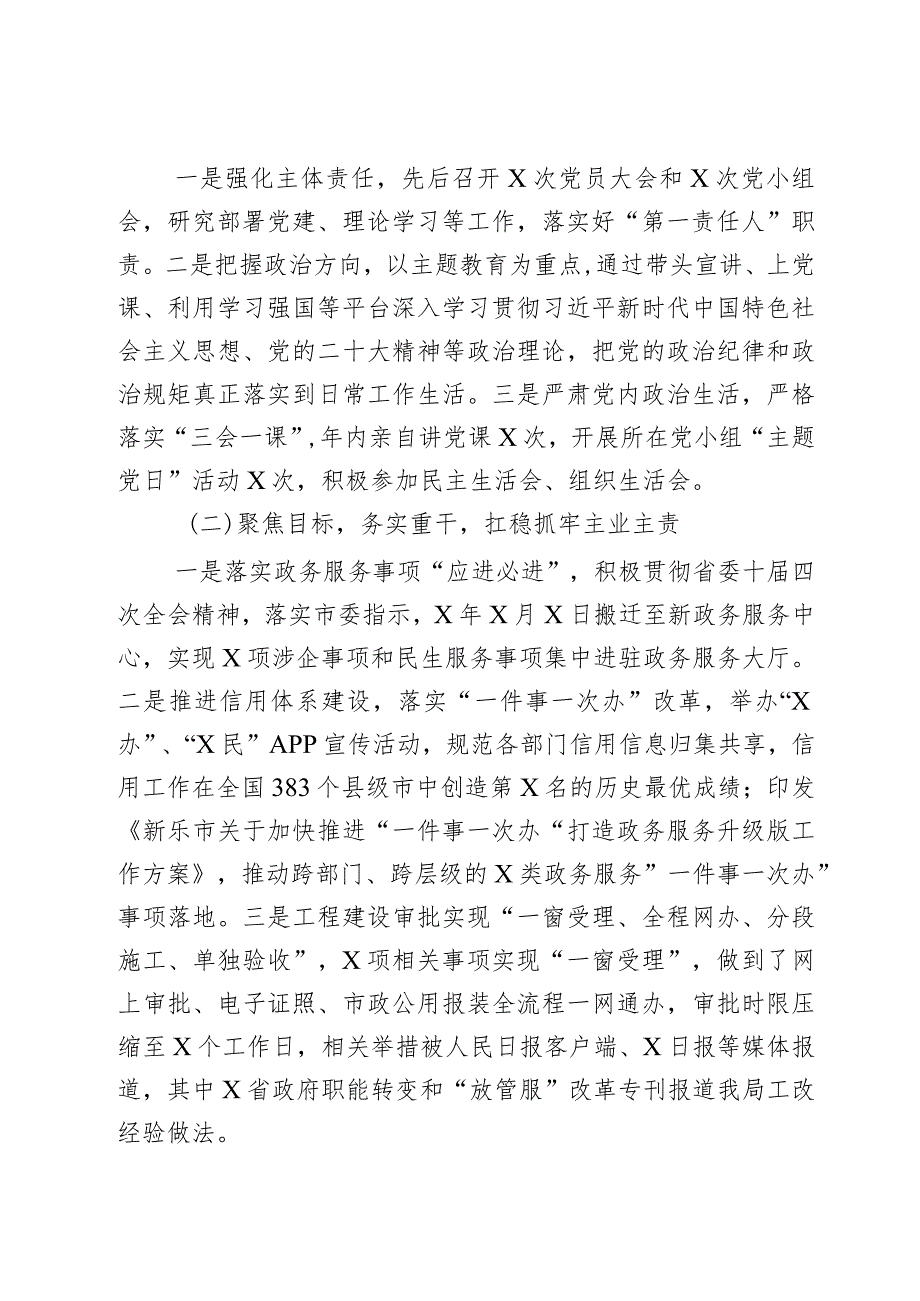 一是强化主体责任，先后召开X次党员大会和X次党小组会，研究部署党建、理论学习等工作，落实好“第一责任人”职责。二是把握政治方向，以主题教育为重点,通过带头宣讲、上党课、利用学习强国等平台深入学习贯彻习近平新时代中国特色社会主义思想、党的二十大精神等政治理论，把党的政治纪律和政治规矩真正落实到日常工作生活。三是严肃党内政治生活，严格落实“三会一课”,年内亲自讲党课X次，开展所在党小组“主题党日”活动X次，积极参加民主生活会、组织生活会。

(二)聚焦目标，务实重干，扛稳抓牢主业主责

一是落实政务服务事项“应进必进”，积极贯彻省委十届四次全会精神，落实市委指示，X年X月X日搬迁至新政务服务中心，实现X项涉企事项和民生服务事项集中进驻政务服务大厅。二是推进信用体系建设，落实“一件事一次办”改革，举办“X办”、“X民”APP宣传活动，规范各部门信用信息归集共享，信用工作在全国383个县级市中创造第X名的历史最优成绩；印发《新乐市关于加快推进“一件事一次办“打造政务服务升级版工作方案》，推动跨部门、跨层级的X类政务服务”一件事一次办”事项落地。三是工程建设审批实现“一窗受理、全程网办、分段施工、单独验收”，X项相关事项实现“一窗受理”，做到了网上审批、电子证照、市政公用报装全流程一网通办，审批时限压缩至X个工作日，相关举措被人民日报客户端、X日报等媒体报道，其中X省政府职能转变和“放管服”改革专刊报道我局工改经验做法。